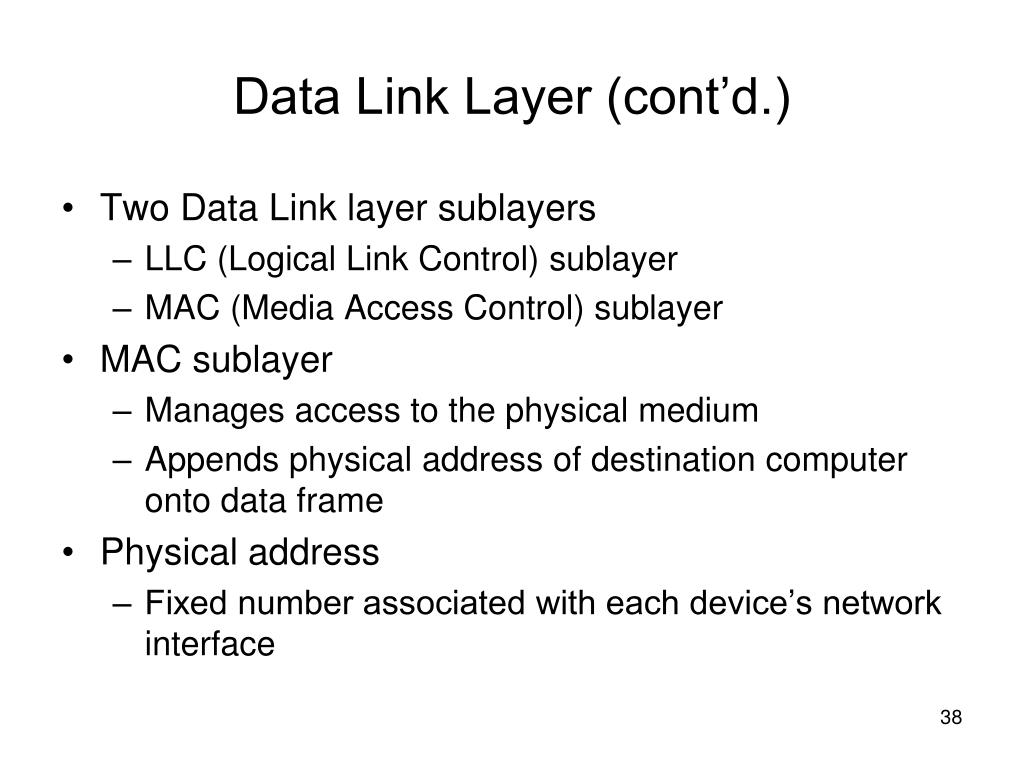 Data Link Layer (cont’d.)

• Two Data Link layer sublayers
– LLC (Logical Link Control) sublayer
– MAC (Media Access Control) sublayer
• MAC sublayer
– Manages access to the physical medium
– Appends physical address of destination computer onto data frame
• Physical address
– Fixed number associated with each device’s network interface

38